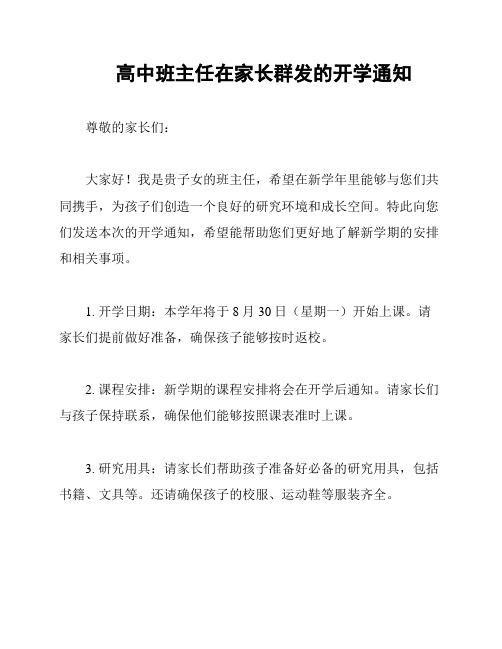 高中班主任在家长群发的开学通知

尊敬的家长们：

大家好！我是贵子女的班主任，希望在新学年里能够与您们共同携手，为孩子们创造一个良好的研究环境和成长空间。特此向您们发送本次的开学通知，希望能帮助您们更好地了解新学期的安排和相关事项。

1. 开学日期：本学年将于 8 月 30 日（星期一）开始上课。请家长们提前做好准备，确保孩子能够按时返校。

2. 课程安排：新学期的课程安排将会在开学后通知。请家长们与孩子保持联系，确保他们能够按照课表准时上课。

3. 研究用具：请家长们帮助孩子准备好必备的研究用具，包括书籍、文具等。还请确保孩子的校服、运动鞋等服装齐全。